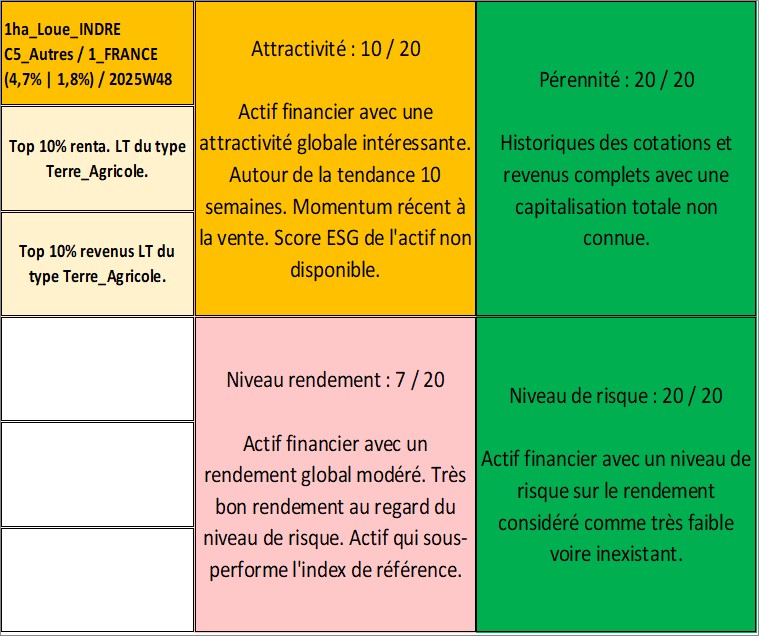 1ha_Loue_INDRE
C5_Autres / 1_FRANCE
(4,7% | 1,8%) / 2025W48

Top 10% renta. LT du type Terre_Agricole.

Top 10% revenus LT du type Terre_Agricole.

Attractivité : 10 / 20

Actif financier avec une attractivité globale intéressante. Autour de la tendance 10 semaines. Momentum récent à la vente. Score ESG de l'actif non disponible.

Pérennité : 20 / 20

Historiques des cotations et revenus complets avec une capitalisation totale non connue.

Niveau rendement : 7 / 20

Actif financier avec un rendement global modéré. Très bon rendement au regard du niveau de risque. Actif qui sous-performe l'index de référence.

Niveau de risque : 20 / 20

Actif financier avec un niveau de risque sur le rendement considéré comme très faible voire inexistant.